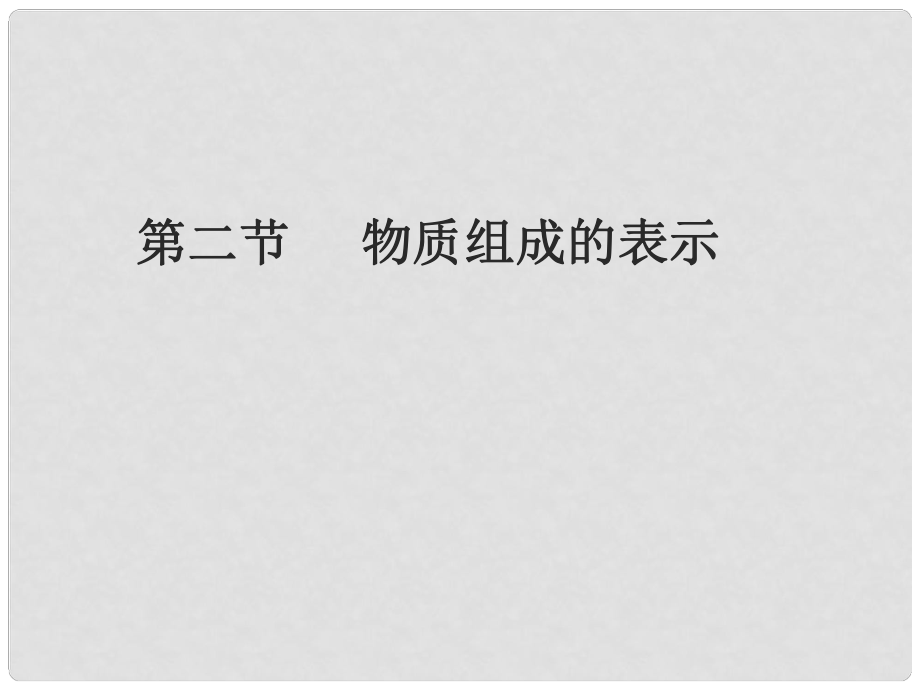 第二节　　物质组成的表示